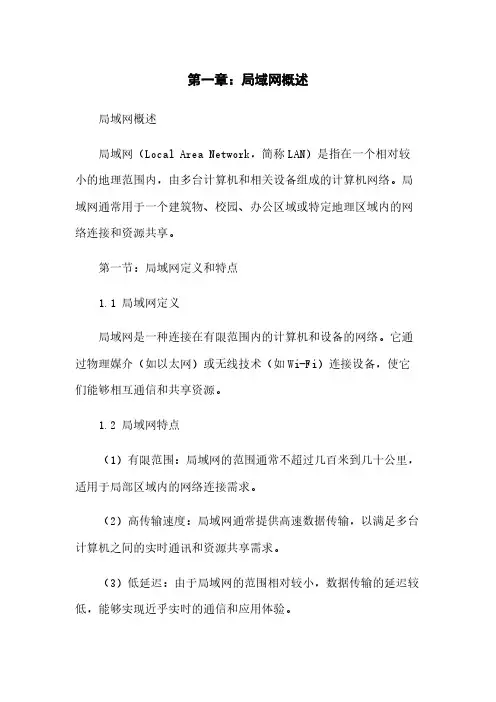 第一章：局域网概述

局域网概述

局域网（Local Area Network，简称 LAN）是指在一个相对较小的地理范围内，由多台计算机和相关设备组成的计算机网络。局域网通常用于一个建筑物、校园、办公区域或特定地理区域内的网络连接和资源共享。

第一节：局域网定义和特点

1.1 局域网定义

局域网是一种连接在有限范围内的计算机和设备的网络。它通过物理媒介（如以太网）或无线技术（如 Wi-Fi）连接设备，使它们能够相互通信和共享资源。

1.2 局域网特点

（1）有限范围：局域网的范围通常不超过几百米到几十公里，适用于局部区域内的网络连接需求。

（2）高传输速度：局域网通常提供高速数据传输，以满足多台计算机之间的实时通讯和资源共享需求。

（3）低延迟：由于局域网的范围相对较小，数据传输的延迟较低，能够实现近乎实时的通信和应用体验。